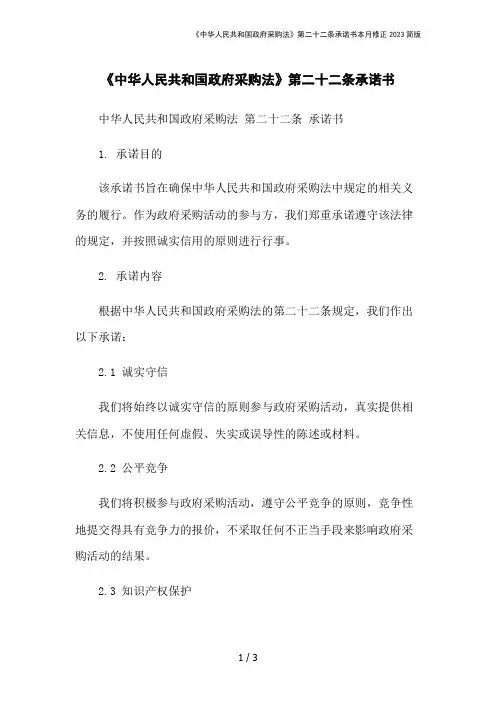 《中华人民共和国政府采购法》第二十二条承诺书本月修正 2023 简版

《中华人民共和国政府采购法》第二十二条承诺书

中华人民共和国政府采购法 第二十二条 承诺书

1. 承诺目的

该承诺书旨在确保中华人民共和国政府采购法中规定的相关义务的履行。作为政府采购活动的参与方，我们郑重承诺遵守该法律的规定，并按照诚实信用的原则进行行事。

2. 承诺内容

根据中华人民共和国政府采购法的第二十二条规定，我们作出以下承诺：

2.1 诚实守信

我们将始终以诚实守信的原则参与政府采购活动，真实提供相关信息，不使用任何虚假、失实或误导性的陈述或材料。

2.2 公平竞争

我们将积极参与政府采购活动，遵守公平竞争的原则，竞争性地提交得具有竞争力的报价，不采取任何不正当手段来影响政府采购活动的结果。

2.3 知识产权保护

1 / 3